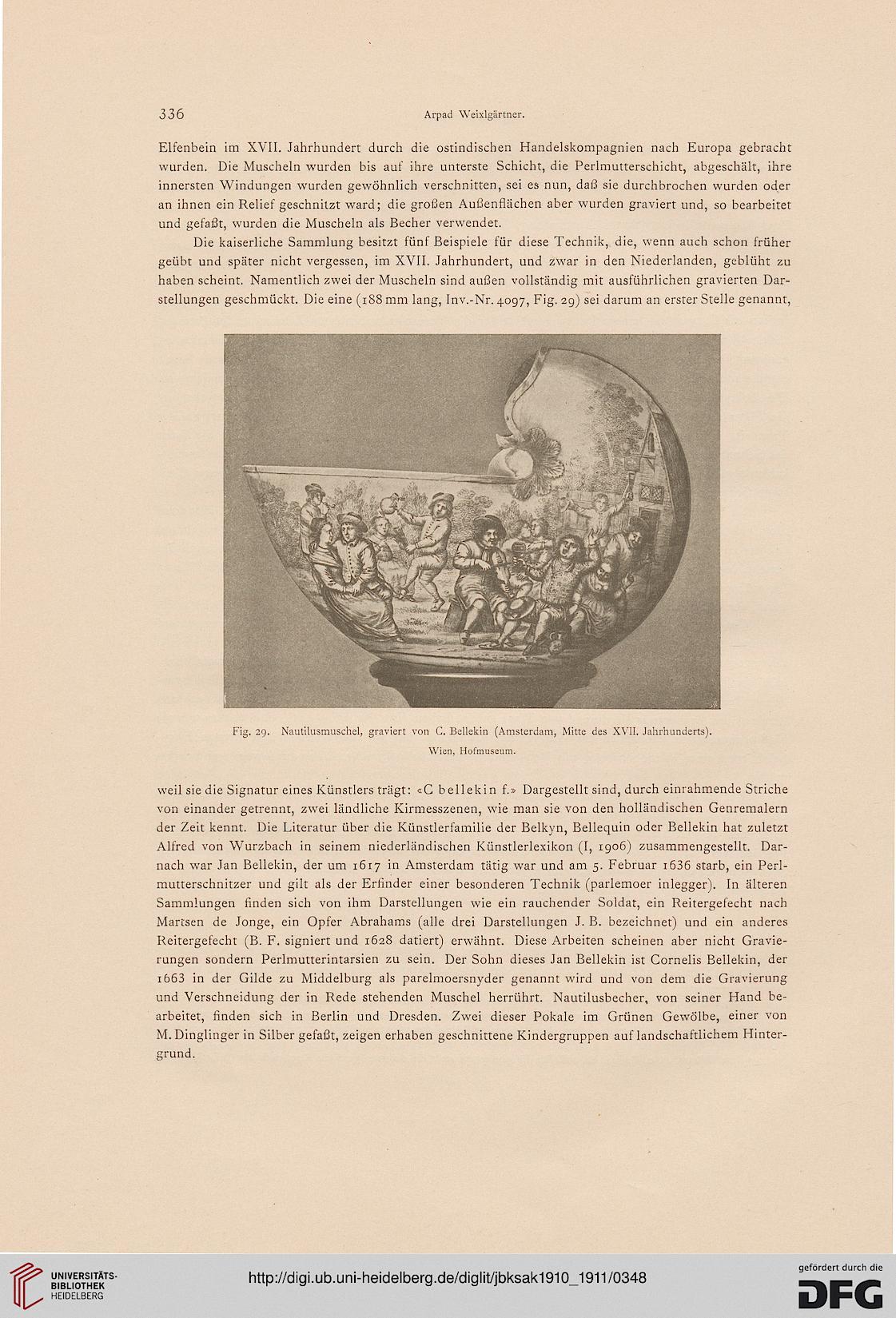 336 Arpad Weixlgärtner.

Elfenbein im XVII. Jahrhundert durch die ostindischen Handelskompagnien nach Europa gebracht wurden. Die Muscheln wurden bis auf ihre unterste Schicht, die Perlmutterschicht, abgeschält, ihre innersten Windungen wurden gewöhnlich verschnitten, sei es nun, daß sie durchbrochen wurden oder an ihnen ein Relief geschnitzt ward; die großen Außenflächen aber wurden graviert und, so bearbeitet und gefaßt, wurden die Muscheln als Becher verwendet.

Die kaiserliche Sammlung besitzt fünf Beispiele für diese Technik, die, wenn auch schon früher geübt und später nicht vergessen, im XVII. Jahrhundert, und zwar in den Niederlanden, geblüht zu haben scheint. Namentlich zwei der Muscheln sind außen vollständig mit ausführlichen gravierten Darstellungen geschmückt. Die eine (188 mm lang, Inv.-Nr. 4097, Fig. 29) sei darum an erster Stelle genannt,

Fig. 29. Nautilusmuschel, graviert von C. Bellekin (Amsterdam, Mitte des XVII. Jahrhunderts). Wien, Hofmuseum.

weil sie die Signatur eines Künstlers trägt: «C bellekin f.» Dargestellt sind, durch einrahmende Striche von einander getrennt, zwei ländliche Kirmesszenen, wie man sie von den holländischen Genremalern der Zeit kennt. Die Literatur über die Künstlerfamilie der Belkyn, Bellequin oder Bellekin hat zuletzt Alfred von Wurzbach in seinem niederländischen Künstlerlexikon (I, 1906) zusammengestellt. Darnach war Jan Bellekin, der um 1617 in Amsterdam tätig war und am 5. Februar 1636 starb, ein Perlmutterschnitzer und gilt als der Erfinder einer besonderen Technik (parlemoer inlegger). In älteren Sammlungen finden sich von ihm Darstellungen wie ein rauchender Soldat, ein Reitergefecht nach Martsen de Jonge, ein Opfer Abrahams (alle drei Darstellungen J. B. bezeichnet) und ein anderes Reitergefecht (B. F. signiert und 1628 datiert) erwähnt. Diese Arbeiten scheinen aber nicht Gravierungen sondern Perlmutterintarsien zu sein. Der Sohn dieses Jan Bellekin ist Cornelis Bellekin, der 1663 in der Gilde zu Middelburg als parelmoersnyder genannt wird und von dem die Gravierung und Verschneidung der in Rede stehenden Muschel herrührt. Nautilusbecher, von seiner Hand bearbeitet, finden sich in Berlin und Dresden. Zwei dieser Pokale im Grünen Gewölbe, einer von M. Dinglinger in Silber gefaßt, zeigen erhaben geschnittene Kindergruppen auf landschaftlichem Hintergrund.

UNIVERSITÄTS-BIBLIOTHEK HEIDELBERG
http://digi.ub.uni-heidelberg.de/diglit/jbksak1910_1911/0348
gefördert durch die DFG